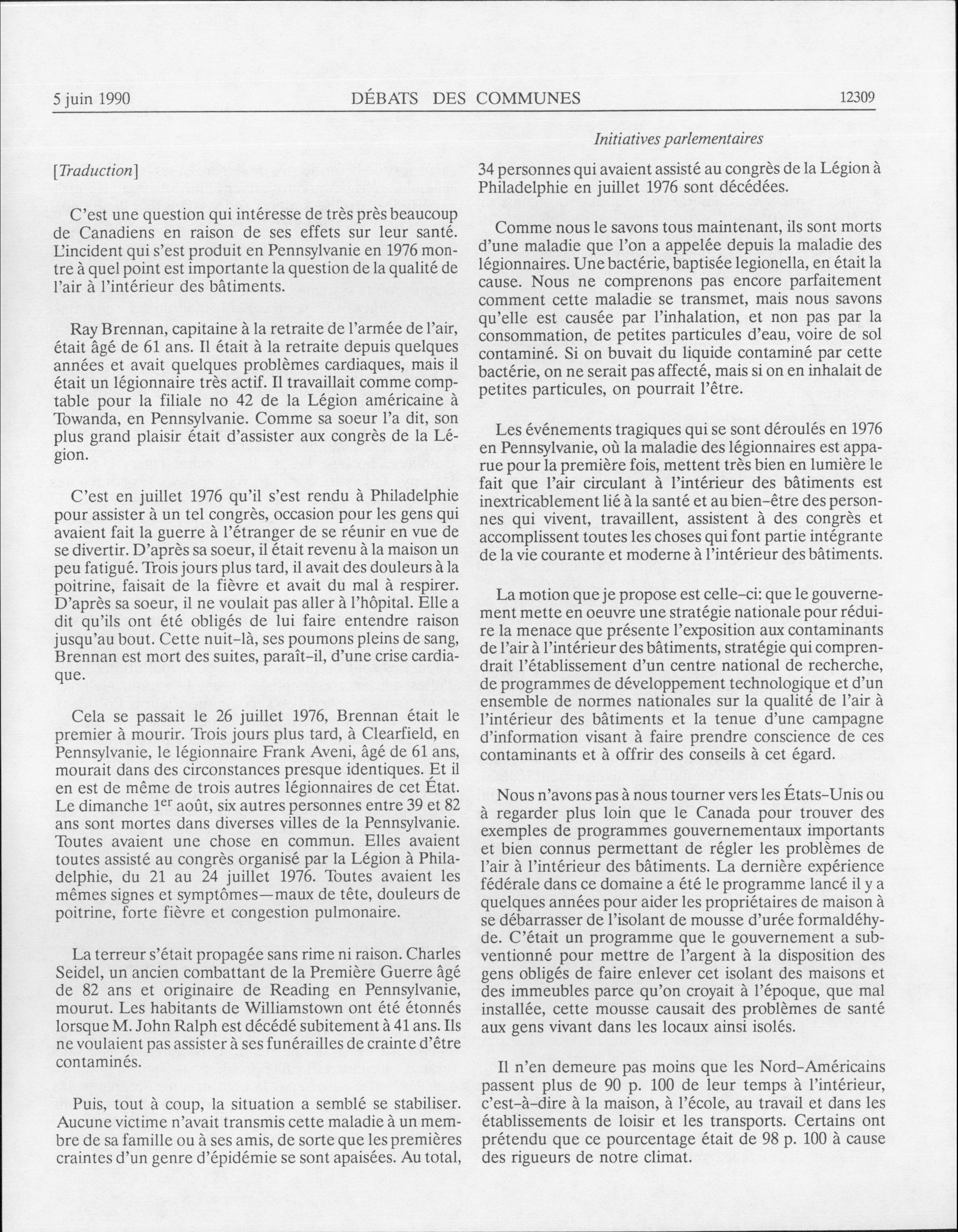 5 juin 1990 DÉBATS DES COMMUNES 12309

Initiatives parlementaires

[Traduction]

C'est une question qui intéresse de très près beaucoup de Canadiens en raison de ses effets sur leur santé. L'incident qui s'est produit en Pennsylvanie en 1976 montre à quel point est importante la question de la qualité de l'air à l'intérieur des bâtiments.

Ray Brennan, capitaine à la retraite de l'armée de l'air, était âgé de 61 ans. Il était à la retraite depuis quelques années et avait quelques problèmes cardiaques, mais il était un légionnaire très actif. Il travaillait comme comptable pour la filiale no 42 de la Légion américaine à Towanda, en Pennsylvanie. Comme sa soeur l'a dit, son plus grand plaisir était d'assister aux congrès de la Légion.

C'est en juillet 1976 qu'il s'est rendu à Philadelphie pour assister à un tel congrès, occasion pour les gens qui avaient fait la guerre à l'étranger de se réunir en vue de se divertir. D'après sa soeur, il était revenu à la maison un peu fatigué. Trois jours plus tard, il avait des douleurs à la poitrine, faisait de la fièvre et avait du mal à respirer. D'après sa soeur, il ne voulait pas aller à l'hôpital. Elle a dit qu'ils ont été obligés de lui faire entendre raison jusqu'au bout. Cette nuit-là, ses poumons pleins de sang, Brennan est mort des suites, paraît-il, d'une crise cardiaque.

Cela se passait le 26 juillet 1976, Brennan était le premier à mourir. Trois jours plus tard, à Clearfield, en Pennsylvanie, le légionnaire Frank Aveni, âgé de 61 ans, mourait dans des circonstances presque identiques. Et il en est de même de trois autres légionnaires de cet État. Le dimanche 1$^{er}$ août, six autres personnes entre 39 et 82 ans sont mortes dans diverses villes de la Pennsylvanie. Toutes avaient une chose en commun. Elles avaient toutes assisté au congrès organisé par la Légion à Philadelphie, du 21 au 24 juillet 1976. Toutes avaient les mêmes signes et symptômes—maux de tête, douleurs de poitrine, forte fièvre et congestion pulmonaire.

La terreur s'était propagée sans rime ni raison. Charles Seidel, un ancien combattant de la Première Guerre âgé de 82 ans et originaire de Reading en Pennsylvanie, mourut. Les habitants de Williamstown ont été étonnés lorsque M. John Ralph est décédé subitement à 41 ans. Ils ne voulaient pas assister à ses funérailles de crainte d'être contaminés.

Puis, tout à coup, la situation a semblé se stabiliser. Aucune victime n'avait transmis cette maladie à un membre de sa famille ou à ses amis, de sorte que les premières craintes d'un genre d'épidémie se sont apaisées. Au total, 34 personnes qui avaient assisté au congrès de la Légion à Philadelphie en juillet 1976 sont décédées.

Comme nous le savons tous maintenant, ils sont morts d'une maladie que l'on a appelée depuis la maladie des légionnaires. Une bactérie, baptisée legionella, en était la cause. Nous ne comprenons pas encore parfaitement comment cette maladie se transmet, mais nous savons qu'elle est causée par l'inhalation, et non pas par la consommation, de petites particules d'eau, voire de sol contaminé. Si on buvait du liquide contaminé par cette bactérie, on ne serait pas affecté, mais si on en inhalait de petites particules, on pourrait l'être.

Les événements tragiques qui se sont déroulés en 1976 en Pennsylvanie, où la maladie des légionnaires est apparue pour la première fois, mettent très bien en lumière le fait que l'air circulant à l'intérieur des bâtiments est inextricablement lié à la santé et au bien-être des personnes qui vivent, travaillent, assistent à des congrès et accomplissent toutes les choses qui font partie intégrante de la vie courante et moderne à l'intérieur des bâtiments.

La motion que je propose est celle-ci: que le gouvernement mette en oeuvre une stratégie nationale pour réduire la menace que présente l'exposition aux contaminants de l'air à l'intérieur des bâtiments, stratégie qui comprendrait l'établissement d'un centre national de recherche, de programmes de développement technologique et d'un ensemble de normes nationales sur la qualité de l'air à l'intérieur des bâtiments et la tenue d'une campagne d'information visant à faire prendre conscience de ces contaminants et à offrir des conseils à cet égard.

Nous n'avons pas à nous tourner vers les États-Unis ou à regarder plus loin que le Canada pour trouver des exemples de programmes gouvernementaux importants et bien connus permettant de régler les problèmes de l'air à l'intérieur des bâtiments. La dernière expérience fédérale dans ce domaine a été le programme lancé il y a quelques années pour aider les propriétaires de maison à se débarrasser de l'isolant de mousse d'urée formaldéhyde. C'était un programme que le gouvernement a subventionné pour mettre de l'argent à la disposition des gens obligés de faire enlever cet isolant des maisons et des immeubles parce qu'on croyait à l'époque, que mal installée, cette mousse causait des problèmes de santé aux gens vivant dans les locaux ainsi isolés.

Il n'en demeure pas moins que les Nord-Américains passent plus de 90 p. 100 de leur temps à l'intérieur, c'est-à-dire à la maison, à l'école, au travail et dans les établissements de loisir et les transports. Certains ont prétendu que ce pourcentage était de 98 p. 100 à cause des rigueurs de notre climat.